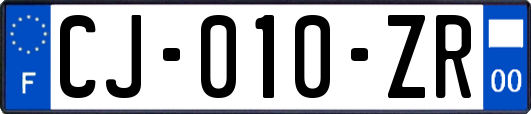 F

CJ-010-ZR

00